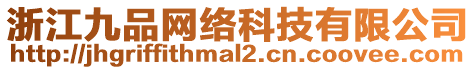 浙江九品网络科技有限公司
http://jhgriffithmal2.cn.coovee.com